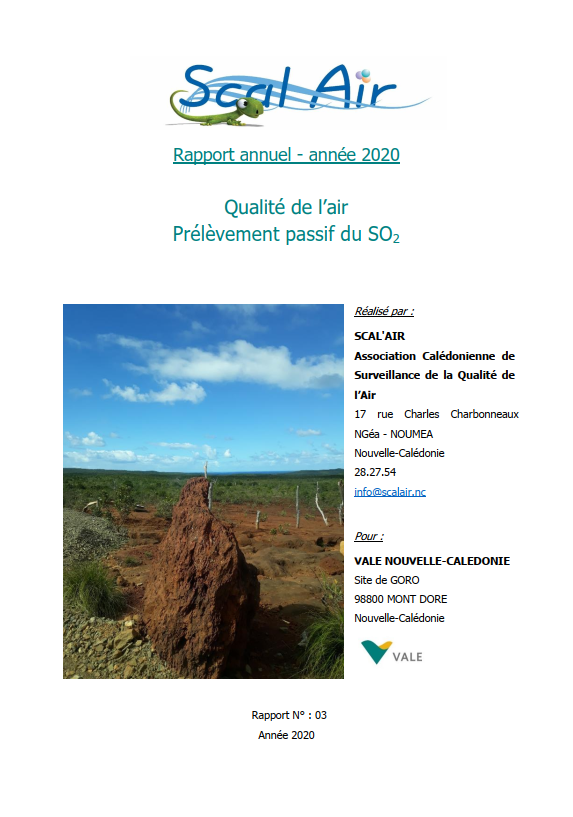 Scal'Air

Rapport annuel - année 2020

Qualité de l'air
Prélèvement passif du $SO_2$

Réalisé par :

SCAL'AIR
Association Calédonienne de Surveillance de la Qualité de l'Air
17 rue Charles Charbonneaux
NGéa - NOUMEA
Nouvelle-Calédonie
28.27.54
info@scalair.nc

Pour :

VALE NOUVELLE-CALEDONIE
Site de GORO
98800 MONT DORE
Nouvelle-Calédonie

VALE

Rapport N° : 03
Année 2020